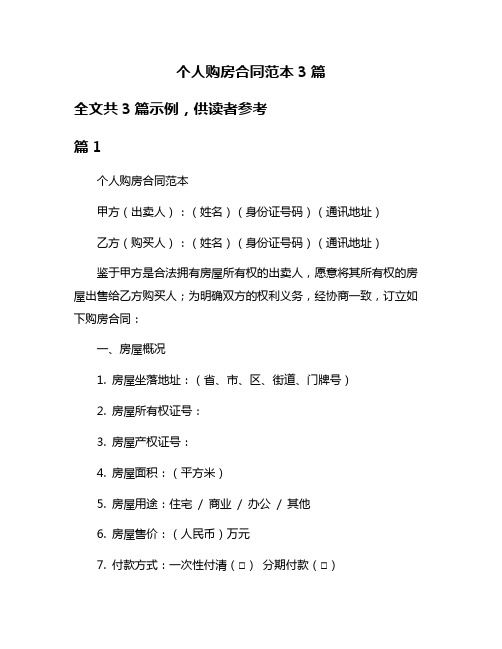 个人购房合同范本 3 篇

全文共 3 篇示例，供读者参考

篇 1

个人购房合同范本

甲方（出卖人）：（姓名）（身份证号码）（通讯地址）

乙方（购买人）：（姓名）（身份证号码）（通讯地址）

鉴于甲方是合法拥有房屋所有权的出卖人，愿意将其所有权的房屋出售给乙方购买人；为明确双方的权利义务，经协商一致，订立如下购房合同：

一、房屋概况

1. 房屋坐落地址：（省、市、区、街道、门牌号）

2. 房屋所有权证号：

3. 房屋产权证号：

4. 房屋面积：（平方米）

5. 房屋用途：住宅 / 商业 / 办公 / 其他

6. 房屋售价：（人民币）万元

7. 付款方式：一次性付清（□） 分期付款（□）